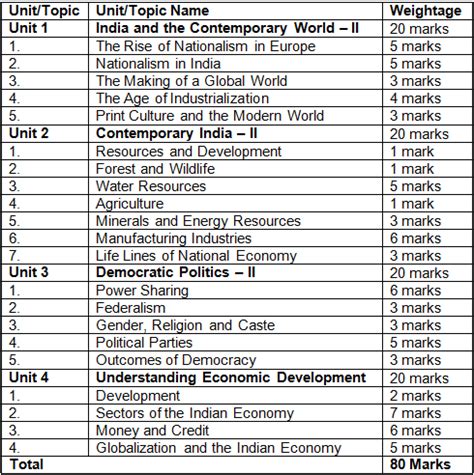 | Unit/Topic | Unit/Topic Name | Weightage |
|---|---|---|
| Unit 1 | India and the Contemporary World – II | 20 marks |
| 1. | The Rise of Nationalism in Europe | 5 marks |
| 2. | Nationalism in India | 5 marks |
| 3. | The Making of a Global World | 3 marks |
| 4. | The Age of Industrialization | 4 marks |
| 5. | Print Culture and the Modern World | 3 marks |
| Unit 2 | Contemporary India – II | 20 marks |
| 1. | Resources and Development | 1 mark |
| 2. | Forest and Wildlife | 1 mark |
| 3. | Water Resources | 5 marks |
| 4. | Agriculture | 1 mark |
| 5. | Minerals and Energy Resources | 3 marks |
| 6. | Manufacturing Industries | 6 marks |
| 7. | Life Lines of National Economy | 3 marks |
| Unit 3 | Democratic Politics – II | 20 marks |
| 1. | Power Sharing | 6 marks |
| 2. | Federalism | 3 marks |
| 3. | Gender, Religion and Caste | 3 marks |
| 4. | Political Parties | 5 marks |
| 5. | Outcomes of Democracy | 3 marks |
| Unit 4 | Understanding Economic Development | 20 marks |
| 1. | Development | 2 marks |
| 2. | Sectors of the Indian Economy | 7 marks |
| 3. | Money and Credit | 6 marks |
| 4. | Globalization and the Indian Economy | 5 marks |
| Total | | 80 Marks |